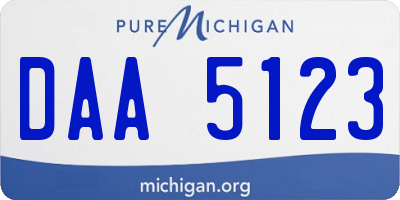 PURE MICHIGAN

DAA 5123

michigan.org